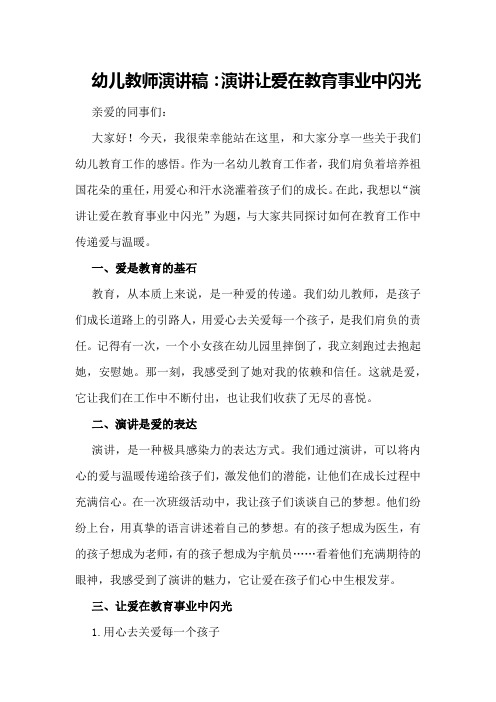 幼儿教师演讲稿：演讲让爱在教育事业中闪光

亲爱的同事们：

大家好！今天，我很荣幸能站在这里，和大家分享一些关于我们幼儿教育工作的感悟。作为一名幼儿教育工作者，我们肩负着培养祖国花朵的重任，用爱心和汗水浇灌着孩子们的成长。在此，我想以“演讲让爱在教育事业中闪光”为题，与大家共同探讨如何在教育工作中传递爱与温暖。

一、爱是教育的基石

教育，从本质上来说，是一种爱的传递。我们幼儿教师，是孩子们成长道路上的引路人，用爱心去关爱每一个孩子，是我们肩负的责任。记得有一次，一个小女孩在幼儿园里摔倒了，我立刻跑过去抱起她，安慰她。那一刻，我感受到了她对我的依赖和信任。这就是爱，它让我们在工作中不断付出，也让我们收获了无尽的喜悦。

二、演讲是爱的表达

演讲，是一种极具感染力的表达方式。我们通过演讲，可以将内心的爱与温暖传递给孩子们，激发他们的潜能，让他们在成长过程中充满信心。在一次班级活动中，我让孩子们谈谈自己的梦想。他们纷纷上台，用真挚的语言讲述着自己的梦想。有的孩子想成为医生，有的孩子想成为老师，有的孩子想成为宇航员……看着他们充满期待的眼神，我感受到了演讲的魅力，它让爱在孩子们心中生根发芽。

三、让爱在教育事业中闪光

1.用心去关爱每一个孩子